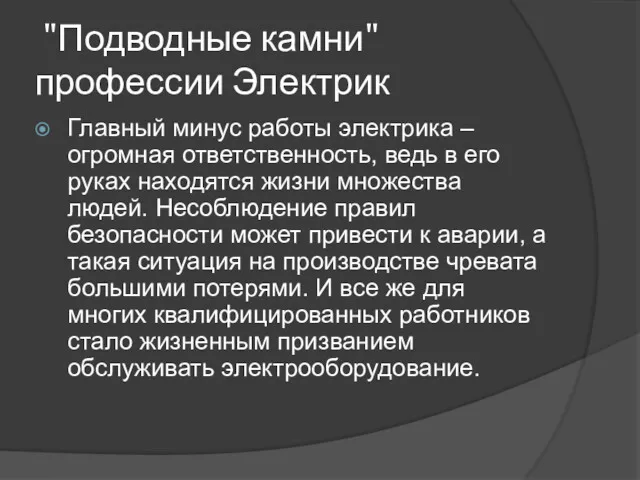 "Подводные камни" профессии Электрик

Главный минус работы электрика – огромная ответственность, ведь в его руках находятся жизни множества людей. Несоблюдение правил безопасности может привести к аварии, а такая ситуация на производстве чревата большими потерями. И все же для многих квалифицированных работников стало жизненным призванием обслуживать электрооборудование.